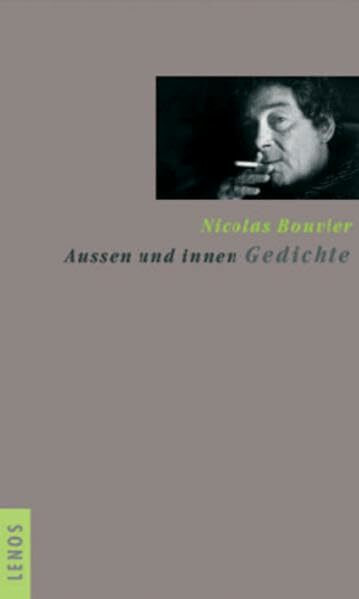 Nicolas Bouvier
Aussen und innen Gedichte

LENOS